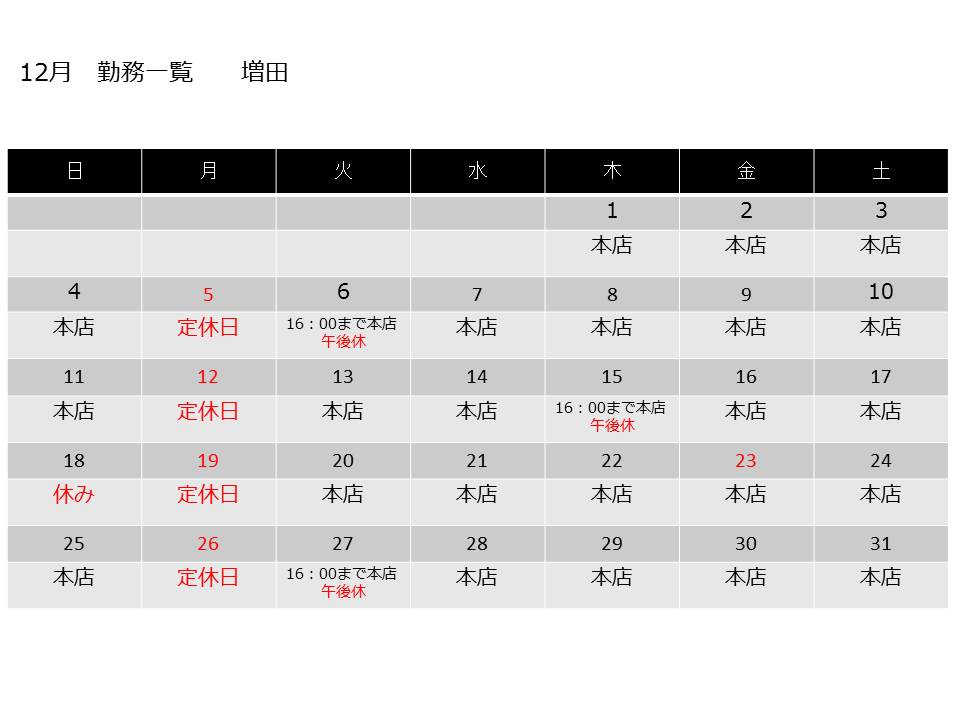 12月　勤務一覧　　増田

| 日 | 月 | 火 | 水 | 木 | 金 | 土 |
|---|---|---|---|---|---|---|
| | | | | 1 | 2 | 3 |
| | | | | 本店 | 本店 | 本店 |
| 4 | 5 | 6 | 7 | 8 | 9 | 10 |
| 本店 | 定休日 | 16：00まで本店 午後休 | 本店 | 本店 | 本店 | 本店 |
| 11 | 12 | 13 | 14 | 15 | 16 | 17 |
| 本店 | 定休日 | 本店 | 本店 | 16：00まで本店 午後休 | 本店 | 本店 |
| 18 | 19 | 20 | 21 | 22 | 23 | 24 |
| 休み | 定休日 | 本店 | 本店 | 本店 | 本店 | 本店 |
| 25 | 26 | 27 | 28 | 29 | 30 | 31 |
| 本店 | 定休日 | 16：00まで本店 午後休 | 本店 | 本店 | 本店 | 本店 |